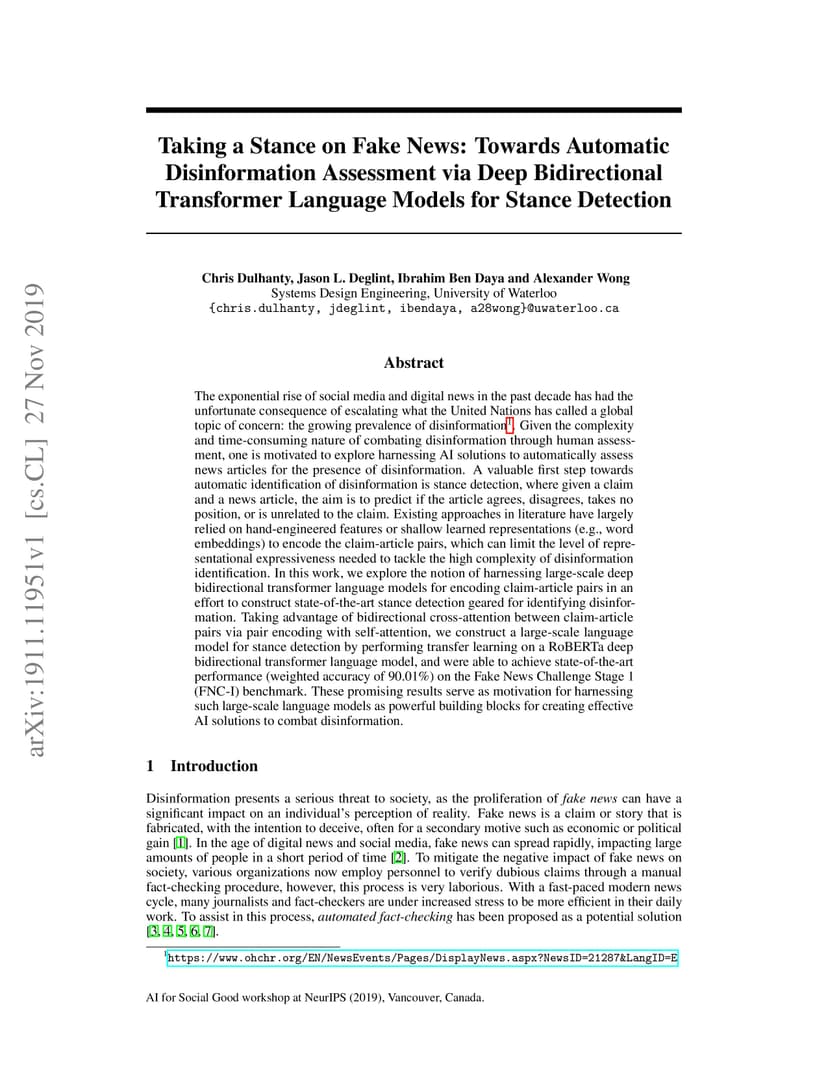 arXiv:1911.11951v1 [cs.CL] 27 Nov 2019

Taking a Stance on Fake News: Towards Automatic Disinformation Assessment via Deep Bidirectional Transformer Language Models for Stance Detection

Chris Dulhanty, Jason L. Deglint, Ibrahim Ben Daya and Alexander Wong
Systems Design Engineering, University of Waterloo
{chris.dulhanty, jdeglint, ibendaya, a28wong}@uwaterloo.ca

Abstract

The exponential rise of social media and digital news in the past decade has had the unfortunate consequence of escalating what the United Nations has called a global topic of concern: the growing prevalence of disinformation$^1$. Given the complexity and time-consuming nature of combating disinformation through human assessment, one is motivated to explore harnessing AI solutions to automatically assess news articles for the presence of disinformation. A valuable first step towards automatic identification of disinformation is stance detection, where given a claim and a news article, the aim is to predict if the article agrees, disagrees, takes no position, or is unrelated to the claim. Existing approaches in literature have largely relied on hand-engineered features or shallow learned representations (e.g., word embeddings) to encode the claim-article pairs, which can limit the level of representational expressiveness needed to tackle the high complexity of disinformation identification. In this work, we explore the notion of harnessing large-scale deep bidirectional transformer language models for encoding claim-article pairs in an effort to construct state-of-the-art stance detection geared for identifying disinformation. Taking advantage of bidirectional cross-attention between claim-article pairs via pair encoding with self-attention, we construct a large-scale language model for stance detection by performing transfer learning on a RoBERTa deep bidirectional transformer language model, and were able to achieve state-of-the-art performance (weighted accuracy of 90.01%) on the Fake News Challenge Stage 1 (FNC-I) benchmark. These promising results serve as motivation for harnessing such large-scale language models as powerful building blocks for creating effective AI solutions to combat disinformation.

1 Introduction

Disinformation presents a serious threat to society, as the proliferation of fake news can have a significant impact on an individual's perception of reality. Fake news is a claim or story that is fabricated, with the intention to deceive, often for a secondary motive such as economic or political gain [1]. In the age of digital news and social media, fake news can spread rapidly, impacting large amounts of people in a short period of time [2]. To mitigate the negative impact of fake news on society, various organizations now employ personnel to verify dubious claims through a manual fact-checking procedure, however, this process is very laborious. With a fast-paced modern news cycle, many journalists and fact-checkers are under increased stress to be more efficient in their daily work. To assist in this process, automated fact-checking has been proposed as a potential solution [3, 4, 5, 6, 7].

$^1$https://www.ohchr.org/EN/NewsEvents/Pages/DisplayNews.aspx?NewsID=21287&LangID=E

AI for Social Good workshop at NeurIPS (2019), Vancouver, Canada.